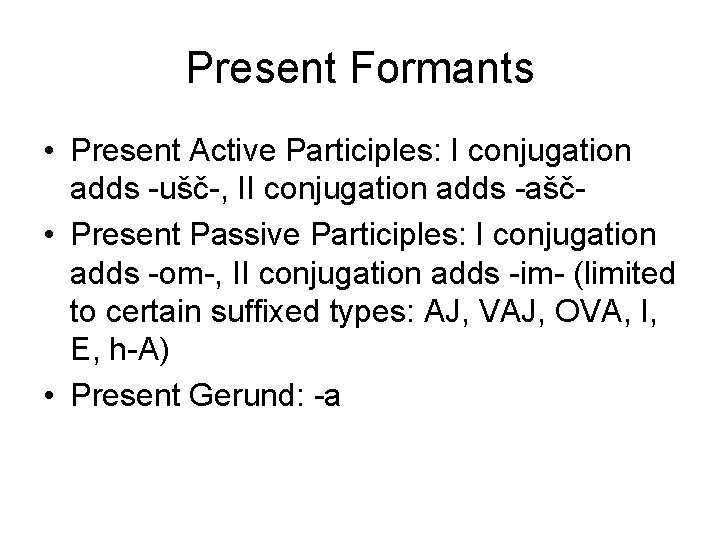 Present Formants

• Present Active Participles: I conjugation adds -ušč-, II conjugation adds -ašč-
• Present Passive Participles: I conjugation adds -om-, II conjugation adds -im- (limited to certain suffixed types: AJ, VAJ, OVA, I, E, h-A)
• Present Gerund: -a